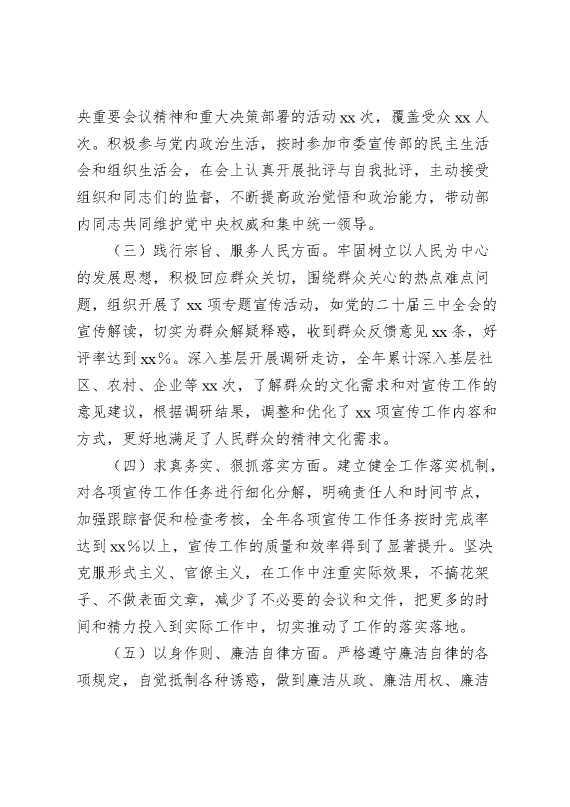 央重要会议精神和重大决策部署的活动 xx 次，覆盖受众 xx 人次。积极参与党内政治生活，按时参加市委宣传部的民主生活会和组织生活会，在会上认真开展批评与自我批评，主动接受组织和同志们的监督，不断提高政治觉悟和政治能力，带动部内同志共同维护党中央权威和集中统一领导。

（三）践行宗旨、服务人民方面。牢固树立以人民为中心的发展思想，积极回应群众关切，围绕群众关心的热点难点问题，组织开展了 xx 项专题宣传活动，如党的二十届三中全会的宣传解读，切实为群众解疑释惑，收到群众反馈意见 xx 条，好评率达到 xx%。深入基层开展调研走访，全年累计深入基层社区、农村、企业等 xx 次，了解群众的文化需求和对宣传工作的意见建议，根据调研结果，调整和优化了 xx 项宣传工作内容和方式，更好地满足了人民群众的精神文化需求。

（四）求真务实、狠抓落实方面。建立健全工作落实机制，对各项宣传工作任务进行细化分解，明确责任人和时间节点，加强跟踪督促和检查考核，全年各项宣传工作任务按时完成率达到 xx%以上，宣传工作的质量和效率得到了显著提升。坚决克服形式主义、官僚主义，在工作中注重实际效果，不搞花架子、不做表面文章，减少了不必要的会议和文件，把更多的时间和精力投入到实际工作中，切实推动了工作的落实落地。

（五）以身作则、廉洁自律方面。严格遵守廉洁自律的各项规定，自觉抵制各种诱惑，做到廉洁从政、廉洁用权、廉洁